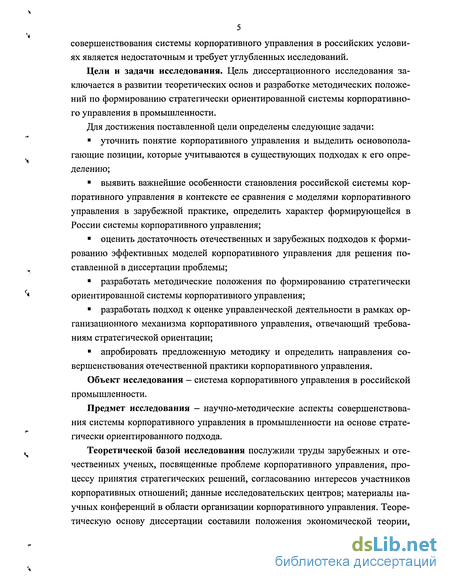 5

совершенствования системы корпоративного управления в российских условиях является недостаточным и требует углубленных исследований.

**Цели и задачи исследования.** Цель диссертационного исследования заключается в развитии теоретических основ и разработке методических положений по формированию стратегически ориентированной системы корпоративного управления в промышленности.

Для достижения поставленной цели определены следующие задачи:

▪ уточнить понятие корпоративного управления и выделить основополагающие позиции, которые учитываются в существующих подходах к его определению;

▪ выявить важнейшие особенности становления российской системы корпоративного управления в контексте ее сравнения с моделями корпоративного управления в зарубежной практике, определить характер формирующейся в России системы корпоративного управления;

▪ оценить достаточность отечественных и зарубежных подходов к формированию эффективных моделей корпоративного управления для решения поставленной в диссертации проблемы;

▪ разработать методические положения по формированию стратегически ориентированной системы корпоративного управления;

▪ разработать подход к оценке управленческой деятельности в рамках организационного механизма корпоративного управления, отвечающий требованиям стратегической ориентации;

▪ апробировать предложенную методику и определить направления совершенствования отечественной практики корпоративного управления.

**Объект исследования** – система корпоративного управления в российской промышленности.

**Предмет исследования** – научно-методические аспекты совершенствования системы корпоративного управления в промышленности на основе стратегически ориентированного подхода.

**Теоретической базой исследования** послужили труды зарубежных и отечественных ученых, посвященные проблеме корпоративного управления, процессу принятия стратегических решений, согласованию интересов участников корпоративных отношений; данные исследовательских центров; материалы научных конференций в области организации корпоративного управления. Теоретическую основу диссертации составили положения экономической теории,

dsLib.net
библиотека диссертаций